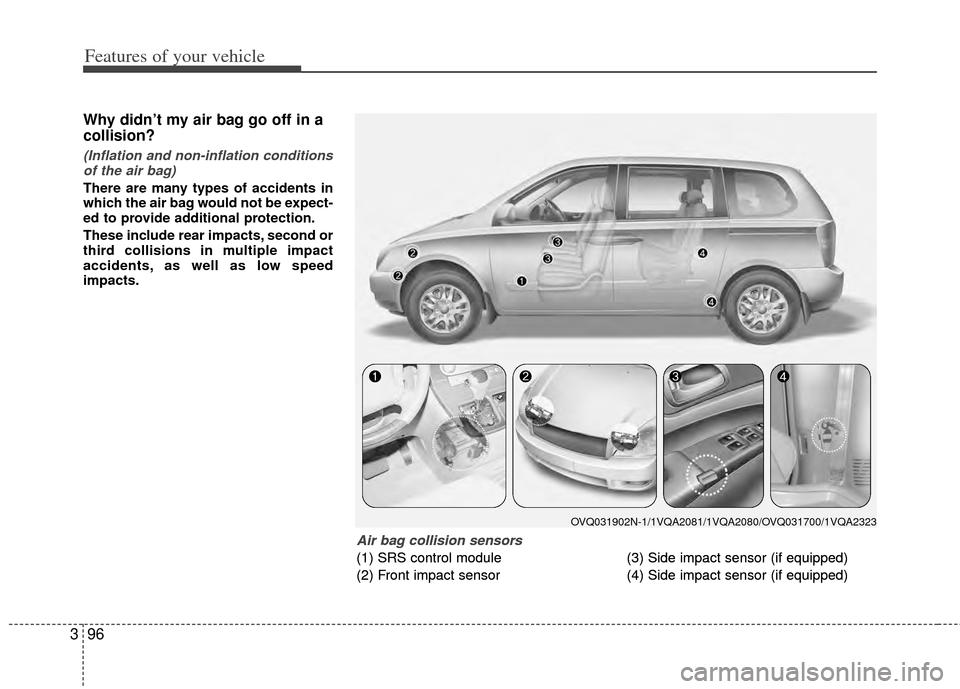 Features of your vehicle

Why didn't my air bag go off in a collision?

(Inflation and non-inflation conditions of the air bag)

There are many types of accidents in which the air bag would not be expected to provide additional protection.

These include rear impacts, second or third collisions in multiple impact accidents, as well as low speed impacts.

2
2
3
3
1
4
4

1
2
3
4

OVQ031902N-1/1VQA2081/1VQA2080/OVQ031700/1VQA2323

Air bag collision sensors

(1) SRS control module
(2) Front impact sensor
(3) Side impact sensor (if equipped)
(4) Side impact sensor (if equipped)

3 96

carmanualsonline.info